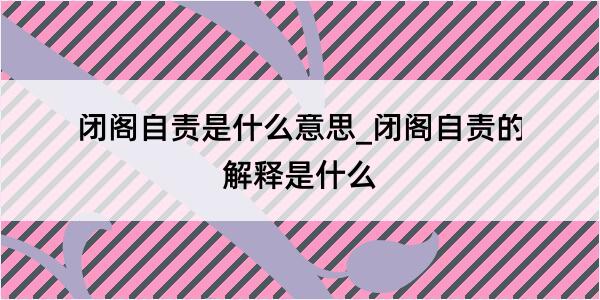 闭阁自责是什么意思_闭阁自责的解释是什么